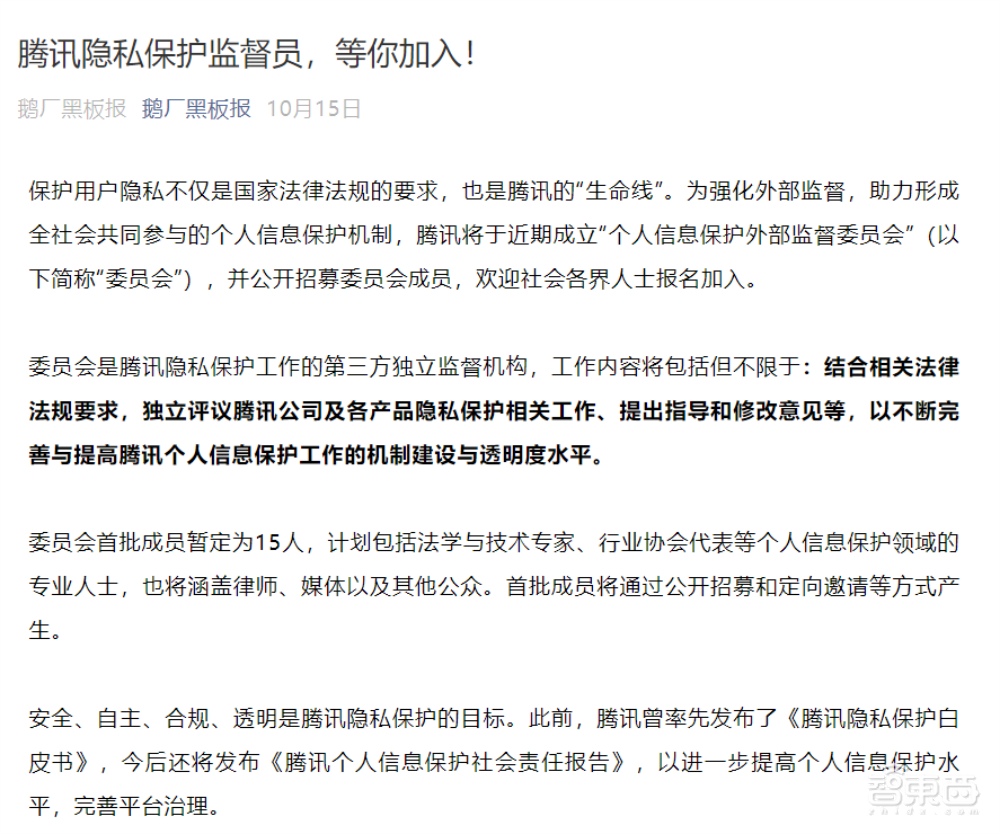 腾讯隐私保护监督员，等你加入！

鹅厂黑板报 鹅厂黑板报 10月15日

保护用户隐私不仅是国家法律法规的要求，也是腾讯的“生命线”。为强化外部监督，助力形成全社会共同参与的个人信息保护机制，腾讯将于近期成立“个人信息保护外部监督委员会”（以下简称“委员会”），并公开招募委员会成员，欢迎社会各界人士报名加入。

委员会是腾讯隐私保护工作的第三方独立监督机构，工作内容将包括但不限于：结合相关法律法规要求，独立评议腾讯公司及各产品隐私保护相关工作、提出指导和修改意见等，以不断完善与提高腾讯个人信息保护工作的机制建设与透明度水平。

委员会首批成员暂定为15人，计划包括法学与技术专家、行业协会代表等个人信息保护领域的专业人士，也将涵盖律师、媒体以及其他公众。首批成员将通过公开招募和定向邀请等方式产生。

安全、自主、合规、透明是腾讯隐私保护的目标。此前，腾讯曾率先发布了《腾讯隐私保护白皮书》，今后还将发布《腾讯个人信息保护社会责任报告》，以进一步提高个人信息保护水平，完善平台治理。

智东西